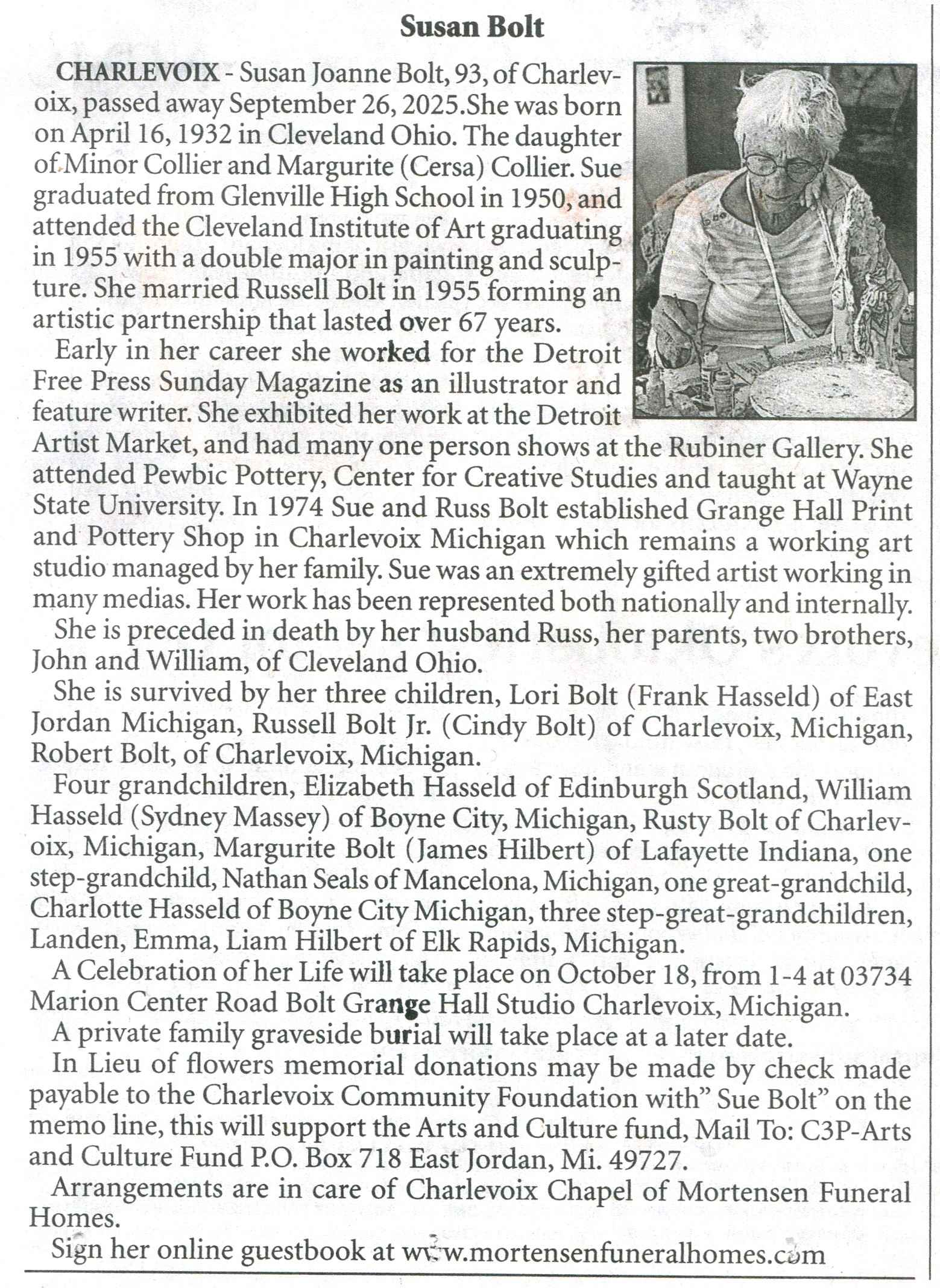 Susan Bolt

CHARLEVOIX - Susan Joanne Bolt, 93, of Charlevoix, passed away September 26, 2025.She was born on April 16, 1932 in Cleveland Ohio. The daughter of Minor Collier and Margurite (Cersa) Collier. Sue graduated from Glenville High School in 1950, and attended the Cleveland Institute of Art graduating in 1955 with a double major in painting and sculpture. She married Russell Bolt in 1955 forming an artistic partnership that lasted over 67 years.

Early in her career she worked for the Detroit Free Press Sunday Magazine as an illustrator and feature writer. She exhibited her work at the Detroit Artist Market, and had many one person shows at the Rubiner Gallery. She attended Pewbic Pottery, Center for Creative Studies and taught at Wayne State University. In 1974 Sue and Russ Bolt established Grange Hall Print and Pottery Shop in Charlevoix Michigan which remains a working art studio managed by her family. Sue was an extremely gifted artist working in many medias. Her work has been represented both nationally and internally.

She is preceded in death by her husband Russ, her parents, two brothers, John and William, of Cleveland Ohio.

She is survived by her three children, Lori Bolt (Frank Hasseld) of East Jordan Michigan, Russell Bolt Jr. (Cindy Bolt) of Charlevoix, Michigan, Robert Bolt, of Charlevoix, Michigan.

Four grandchildren, Elizabeth Hasseld of Edinburgh Scotland, William Hasseld (Sydney Massey) of Boyne City, Michigan, Rusty Bolt of Charlevoix, Michigan, Margurite Bolt (James Hilbert) of Lafayette Indiana, one step-grandchild, Nathan Seals of Mancelona, Michigan, one great-grandchild, Charlotte Hasseld of Boyne City Michigan, three step-great-grandchildren, Landen, Emma, Liam Hilbert of Elk Rapids, Michigan.

A Celebration of her Life will take place on October 18, from 1-4 at 03734 Marion Center Road Bolt Grange Hall Studio Charlevoix, Michigan.

A private family graveside burial will take place at a later date.

In Lieu of flowers memorial donations may be made by check made payable to the Charlevoix Community Foundation with" Sue Bolt" on the memo line, this will support the Arts and Culture fund, Mail To: C3P-Arts and Culture Fund P.O. Box 718 East Jordan, Mi. 49727.

Arrangements are in care of Charlevoix Chapel of Mortensen Funeral Homes.

Sign her online guestbook at www.mortensenfuneralhomes.com